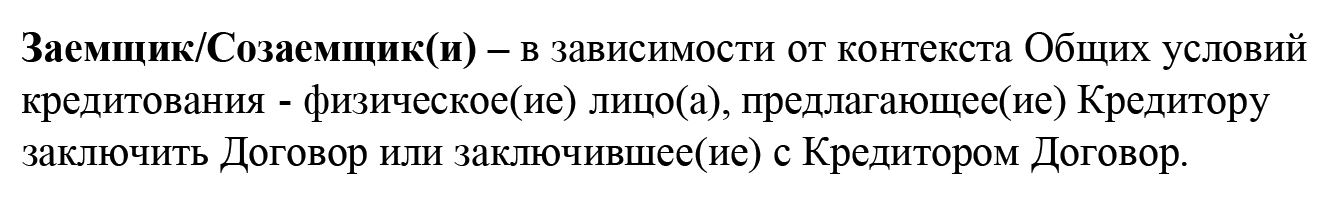 Заемщик/Созаемщик(и) – в зависимости от контекста Общих условий кредитования - физическое(ие) лицо(а), предлагающее(ие) Кредитору заключить Договор или заключившее(ие) с Кредитором Договор.